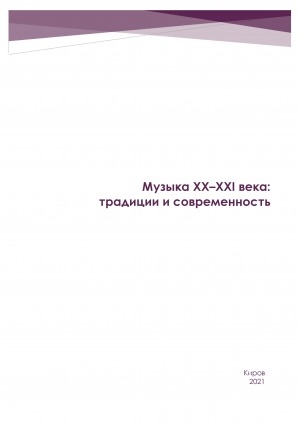 Музыка XX–XXI века:
традиции и современность

Киров
2021